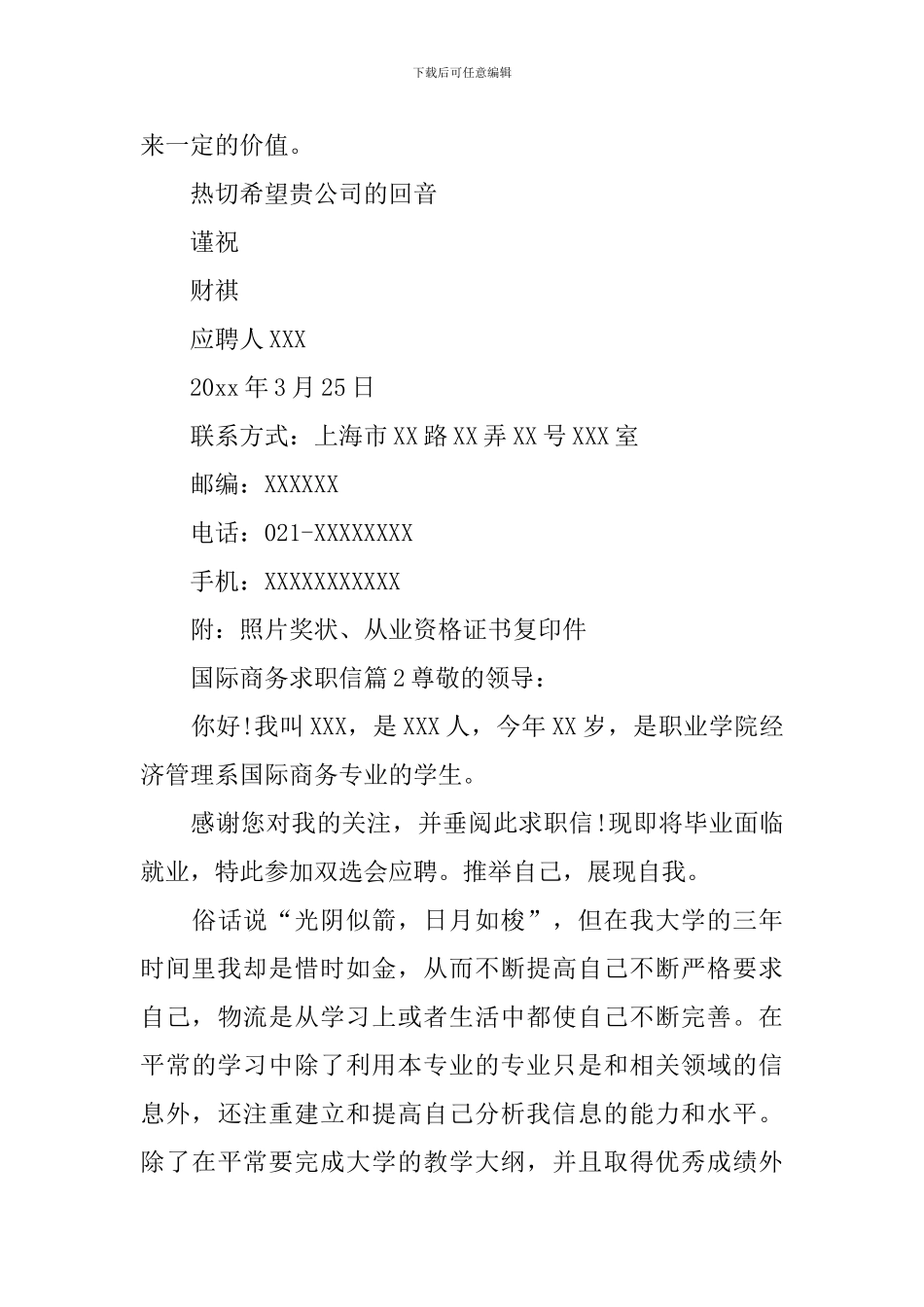 下载后可任意编辑

来一定的价值。

热切希望贵公司的回音

谨祝

财祺

应聘人XXX

20xx年3月25日

联系方式：上海市XX路XX弄XX号XXX室

邮编：XXXXXX

电话：021-XXXXXXXX

手机：XXXXXXXXXXX

附：照片奖状、从业资格证书复印件

国际商务求职信篇2尊敬的领导：

你好!我叫XXX，是XXX人，今年XX岁，是职业学院经济管理系国际商务专业的学生。

感谢您对我的关注，并垂阅此求职信!现即将毕业面临就业，特此参加双选会应聘。推举自己，展现自我。

俗话说“光阴似箭，日月如梭”，但在我大学的三年时间里我却是惜时如金，从而不断提高自己不断严格要求自己，物流是从学习上或者生活中都使自己不断完善。在平常的学习中除了利用本专业的专业只是和相关领域的信息外，还注重建立和提高自己分析我信息的能力和水平。除了在平常要完成大学的教学大纲，并且取得优秀成绩外